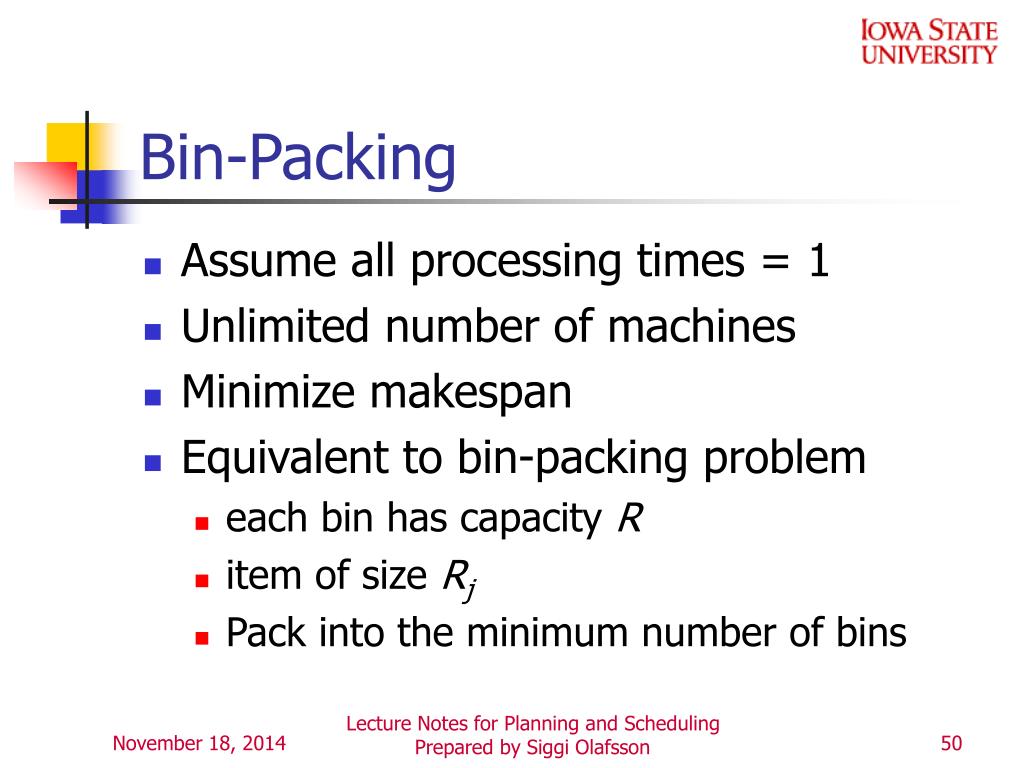 IOWA STATE UNIVERSITY

Bin-Packing

- Assume all processing times = 1
- Unlimited number of machines
- Minimize makespan
- Equivalent to bin-packing problem
  - each bin has capacity $R$
  - item of size $R_j$
  - Pack into the minimum number of bins

November 18, 2014

Lecture Notes for Planning and Scheduling
Prepared by Siggi Olafsson

50